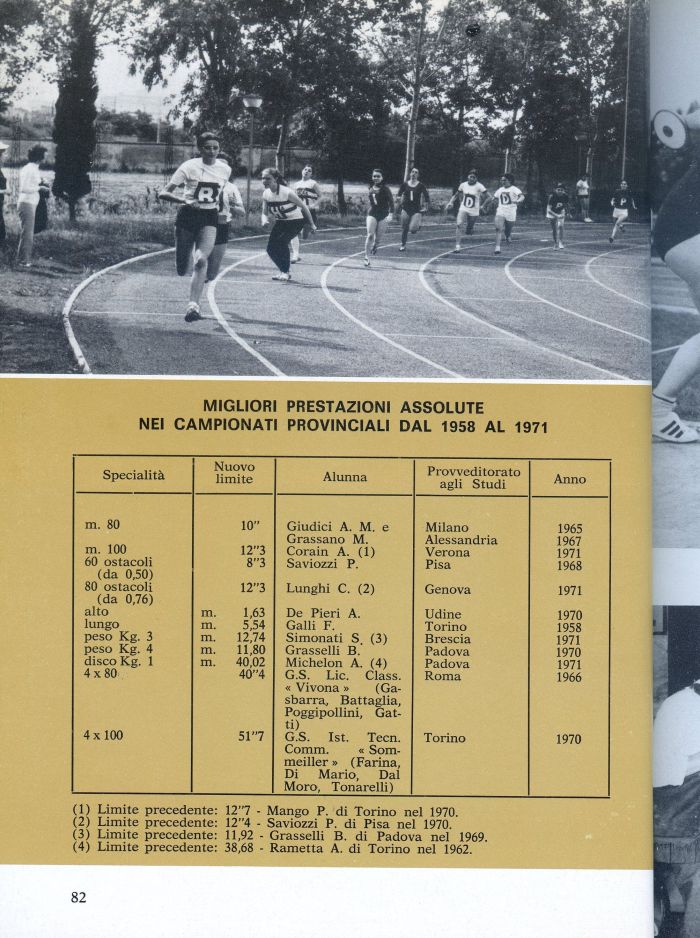 MIGLIORI PRESTAZIONI ASSOLUTE
NEI CAMPIONATI PROVINCIALI DAL 1958 AL 1971

| Specialità | Nuovo limite | Alunna | Provveditorato agli Studi | Anno |
|---|---|---|---|---|
| m. 80 | 10" | Giudici A. M. e Grassano M. | Milano Alessandria | 1965 1967 |
| m. 100 | 12"3 | Corain A. (1) | Verona | 1971 |
| 60 ostacoli (da 0,50) | 8"3 | Saviozzi P. | Pisa | 1968 |
| 80 ostacoli (da 0,76) | 12"3 | Lunghi C. (2) | Genova | 1971 |
| alto | m. 1,63 | De Pieri A. | Udine | 1970 |
| lungo | m. 5,54 | Galli F. | Torino | 1958 |
| peso Kg. 3 | m. 12,74 | Simonati S. (3) | Brescia | 1971 |
| peso Kg. 4 | m. 11,80 | Grasselli B. | Padova | 1970 |
| disco Kg. 1 | m. 40,02 | Michelon A. (4) | Padova | 1971 |
| 4 x 80 | 40"4 | G.S. Lic. Class. « Vivona » (Gasbarra, Battaglia, Poggipollini, Gatti) | Roma | 1966 |
| 4 x 100 | 51"7 | G.S. Ist. Tecn. Comm. « Sommeiller » (Farina, Di Mario, Dal Moro, Tonarelli) | Torino | 1970 |

(1) Limite precedente: 12"7 - Mango P. di Torino nel 1970.
(2) Limite precedente: 12"4 - Saviozzi P. di Pisa nel 1970.
(3) Limite precedente: 11,92 - Grasselli B. di Padova nel 1969.
(4) Limite precedente: 38,68 - Rametta A. di Torino nel 1962.

82